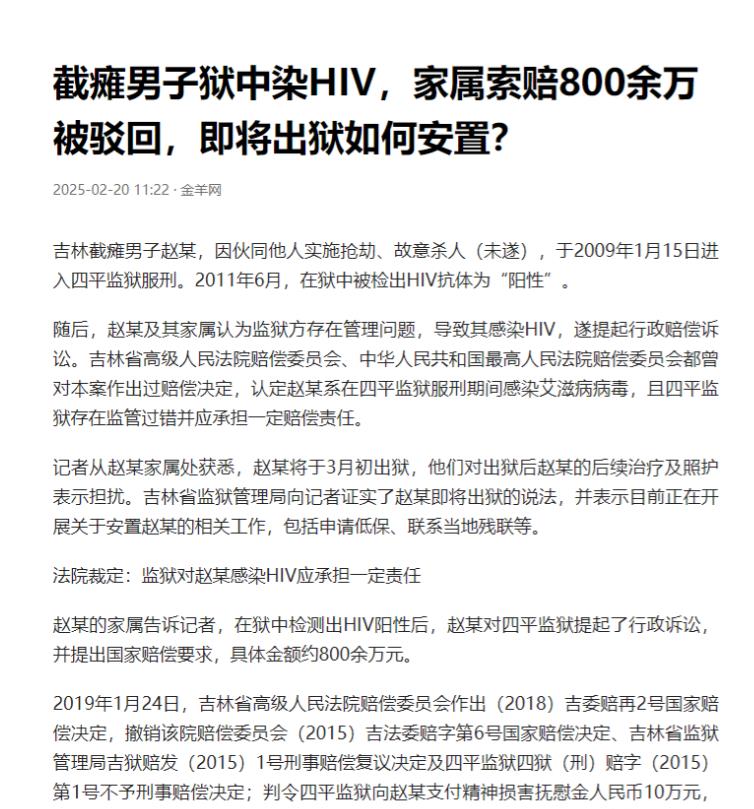 截瘫男子狱中染HIV，家属索赔800余万被驳回，即将出狱如何安置？

2025-02-20 11:22 · 金羊网

吉林截瘫男子赵某，因伙同他人实施抢劫、故意杀人（未遂），于2009年1月15日进入四平监狱服刑。2011年6月，在狱中被检出HIV抗体为“阳性”。

随后，赵某及其家属认为监狱方存在管理问题，导致其感染HIV，遂提起行政赔偿诉讼。吉林省高级人民法院赔偿委员会、中华人民共和国最高人民法院赔偿委员会都曾对本案作出过赔偿决定，认定赵某系在四平监狱服刑期间感染艾滋病病毒，且四平监狱存在监管过错并应承担一定赔偿责任。

记者从赵某家属处获悉，赵某将于3月初出狱，他们对出狱后赵某的后续治疗及照护表示担扰。吉林省监狱管理局向记者证实了赵某即将出狱的说法，并表示目前正在开展关于安置赵某的相关工作，包括申请低保、联系当地残联等。

法院裁定：监狱对赵某感染HIV应承担一定责任

赵某的家属告诉记者，在狱中检测出HIV阳性后，赵某对四平监狱提起了行政诉讼，并提出国家赔偿要求，具体金额约800余万元。

2019年1月24日，吉林省高级人民法院赔偿委员会作出（2018）吉委赔再2号国家赔偿决定，撤销该院赔偿委员会（2015）吉法委赔字第6号国家赔偿决定、吉林省监狱管理局吉狱赔发（2015）1号刑事赔偿复议决定及四平监狱四狱（刑）赔字（2015）第1号不予刑事赔偿决定；判令四平监狱向赵某支付精神损害抚慰金人民币10万元，